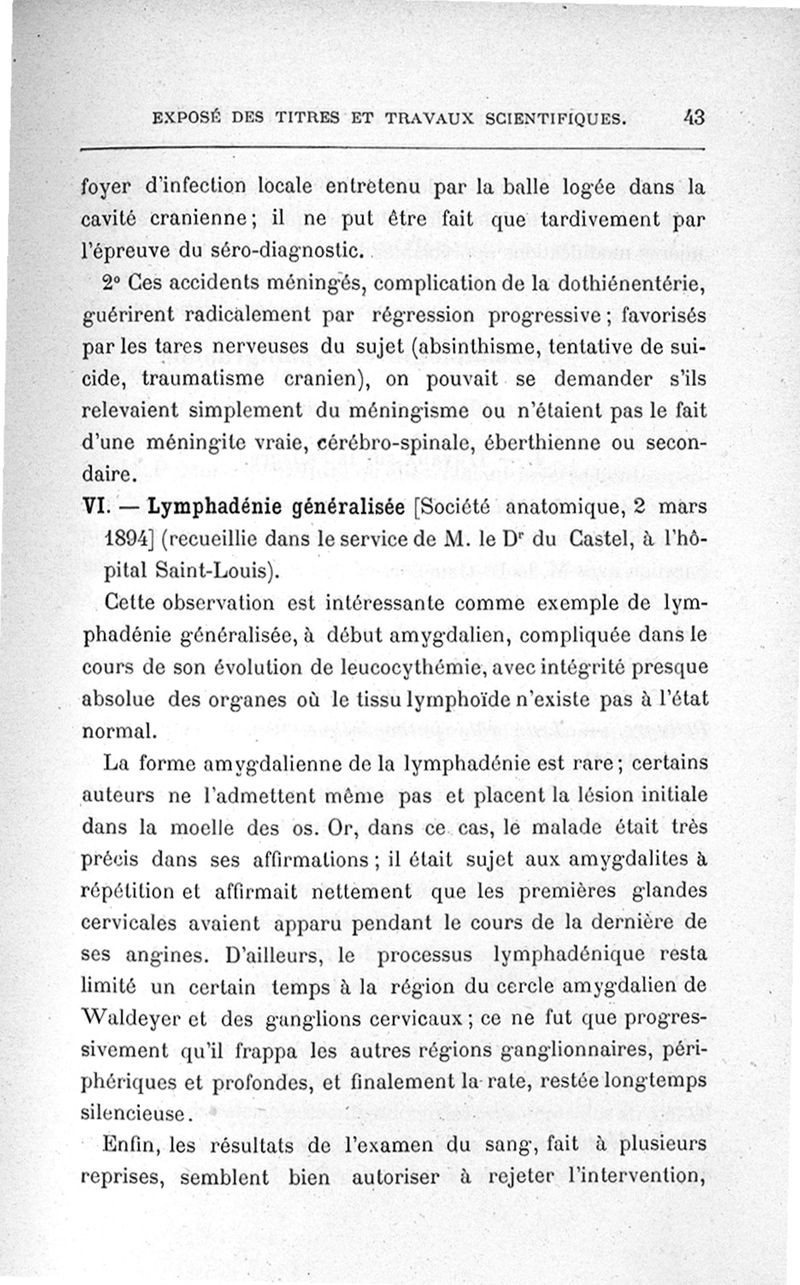 EXPOSÉ DES TITRES ET TRAVAUX SCIENTIFIQUES. 43

foyer d'infection locale entretenu par la balle logée dans la cavité cranienne; il ne put être fait que tardivement par l'épreuve du séro-diagnostic.

2° Ces accidents méningés, complication de la dothiénentérie, guérirent radicalement par régression progressive; favorisés par les tares nerveuses du sujet (absinthisme, tentative de suicide, traumatisme cranien), on pouvait se demander s'ils relevaient simplement du méningisme ou n'étaient pas le fait d'une méningite vraie, cérébro-spinale, éberthienne ou secondaire.

VI. — Lymphadénie généralisée [Société anatomique, 2 mars 1894] (recueillie dans le service de M. le Dr du Castel, à l'hôpital Saint-Louis).

Cette observation est intéressante comme exemple de lymphadénie généralisée, à début amygdalien, compliquée dans le cours de son évolution de leucocythémie, avec intégrité presque absolue des organes où le tissu lymphoïde n'existe pas à l'état normal.

La forme amygdalienne de la lymphadénie est rare; certains auteurs ne l'admettent même pas et placent la lésion initiale dans la moelle des os. Or, dans ce cas, le malade était très précis dans ses affirmations; il était sujet aux amygdalites à répétition et affirmait nettement que les premières glandes cervicales avaient apparu pendant le cours de la dernière de ses angines. D'ailleurs, le processus lymphadénique resta limité un certain temps à la région du cercle amygdalien de Waldeyer et des ganglions cervicaux; ce ne fut que progressivement qu'il frappa les autres régions ganglionnaires, périphériques et profondes, et finalement la rate, restée longtemps silencieuse.

Enfin, les résultats de l'examen du sang, fait à plusieurs reprises, semblent bien autoriser à rejeter l'intervention,